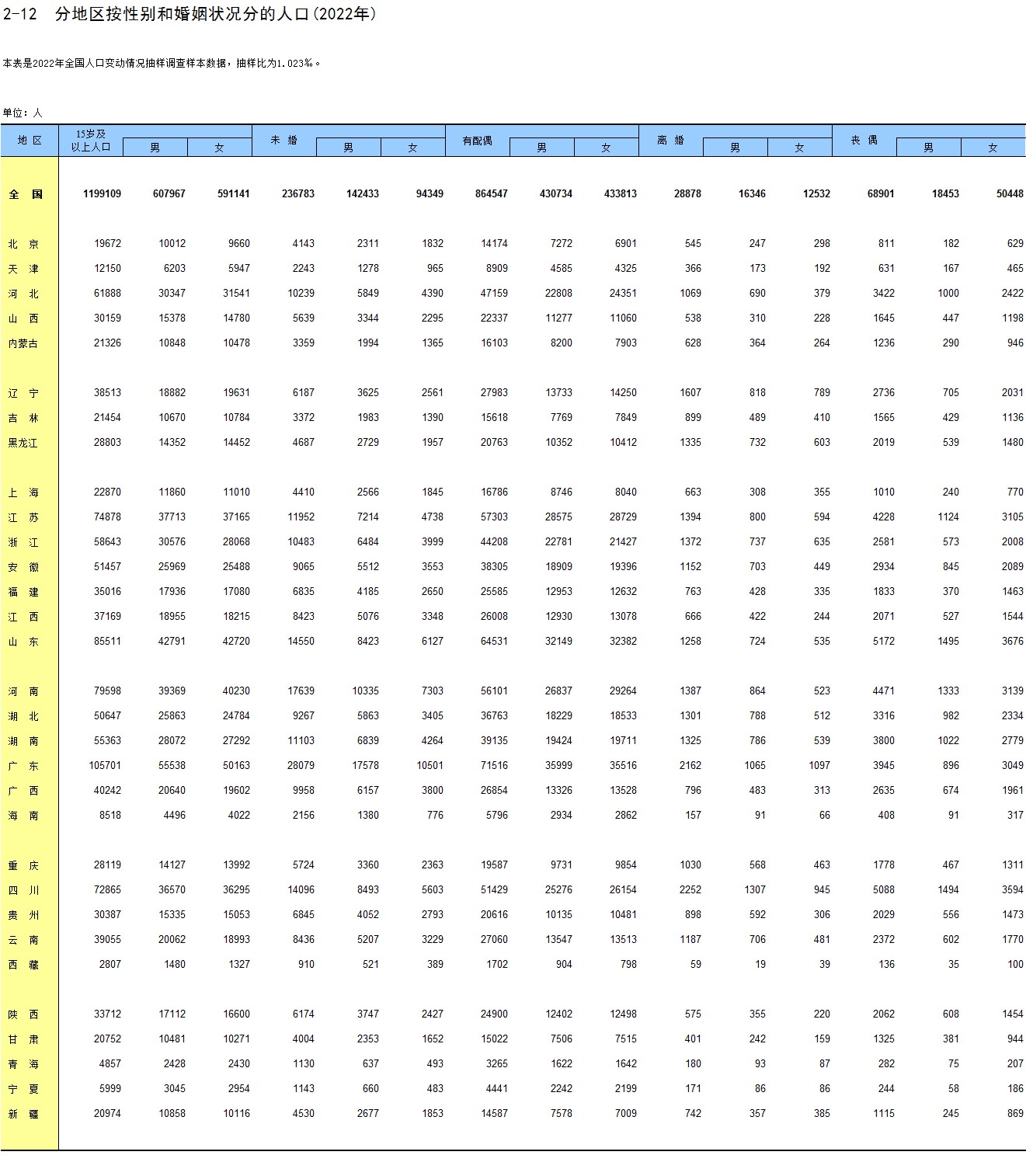 2-12 分地区按性别和婚姻状况分的人口(2022年)

本表是2022年全国人口变动情况抽样调查样本数据，抽样比为1.023‰。

单位：人

| 地 区 | 15岁及以上人口 | 男 | 女 | 未 婚 | 男 | 女 | 有配偶 | 男 | 女 | 离 婚 | 男 | 女 | 丧 偶 | 男 | 女 |
|---|---|---|---|---|---|---|---|---|---|---|---|---|---|---|---|
| 全 国 | 1199109 | 607967 | 591141 | 236783 | 142433 | 94349 | 864547 | 430734 | 433813 | 28878 | 16346 | 12532 | 68901 | 18453 | 50448 |
| 北 京 | 19672 | 10012 | 9660 | 4143 | 2311 | 1832 | 14174 | 7272 | 6901 | 545 | 247 | 298 | 811 | 182 | 629 |
| 天 津 | 12150 | 6203 | 5947 | 2243 | 1278 | 965 | 8909 | 4585 | 4325 | 366 | 173 | 192 | 631 | 167 | 465 |
| 河 北 | 61888 | 30347 | 31541 | 10239 | 5849 | 4390 | 47159 | 22808 | 24351 | 1069 | 690 | 379 | 3422 | 1000 | 2422 |
| 山 西 | 30159 | 15378 | 14780 | 5639 | 3344 | 2295 | 22337 | 11277 | 11060 | 538 | 310 | 228 | 1645 | 447 | 1198 |
| 内蒙古 | 21326 | 10848 | 10478 | 3359 | 1994 | 1365 | 16103 | 8200 | 7903 | 628 | 364 | 264 | 1236 | 290 | 946 |
| 辽 宁 | 38513 | 18882 | 19631 | 6187 | 3625 | 2561 | 27983 | 13733 | 14250 | 1607 | 818 | 789 | 2736 | 705 | 2031 |
| 吉 林 | 21454 | 10670 | 10784 | 3372 | 1983 | 1390 | 15618 | 7769 | 7849 | 899 | 489 | 410 | 1565 | 429 | 1136 |
| 黑龙江 | 28803 | 14352 | 14452 | 4687 | 2729 | 1957 | 20763 | 10352 | 10412 | 1335 | 732 | 603 | 2019 | 539 | 1480 |
| 上 海 | 22870 | 11860 | 11010 | 4410 | 2566 | 1845 | 16786 | 8746 | 8040 | 663 | 308 | 355 | 1010 | 240 | 770 |
| 江 苏 | 74878 | 37713 | 37165 | 11952 | 7214 | 4738 | 57303 | 28575 | 28729 | 1394 | 800 | 594 | 4228 | 1124 | 3105 |
| 浙 江 | 58643 | 30576 | 28068 | 10483 | 6484 | 3999 | 44208 | 22781 | 21427 | 1372 | 737 | 635 | 2581 | 573 | 2008 |
| 安 徽 | 51457 | 25969 | 25488 | 9065 | 5512 | 3553 | 38305 | 18909 | 19396 | 1152 | 703 | 449 | 2934 | 845 | 2089 |
| 福 建 | 35016 | 17936 | 17080 | 6835 | 4185 | 2650 | 25585 | 12953 | 12632 | 763 | 428 | 335 | 1833 | 370 | 1463 |
| 江 西 | 37169 | 18955 | 18215 | 8423 | 5076 | 3348 | 26008 | 12930 | 13078 | 666 | 422 | 244 | 2071 | 527 | 1544 |
| 山 东 | 85511 | 42791 | 42720 | 14550 | 8423 | 6127 | 64531 | 32149 | 32382 | 1258 | 724 | 535 | 5172 | 1495 | 3676 |
| 河 南 | 79598 | 39369 | 40230 | 17639 | 10335 | 7303 | 56101 | 26837 | 29264 | 1387 | 864 | 523 | 4471 | 1333 | 3139 |
| 湖 北 | 50647 | 25863 | 24784 | 9267 | 5863 | 3405 | 36763 | 18229 | 18533 | 1301 | 788 | 512 | 3316 | 982 | 2334 |
| 湖 南 | 55363 | 28072 | 27292 | 11103 | 6839 | 4264 | 39135 | 19424 | 19711 | 1325 | 786 | 539 | 3800 | 1022 | 2779 |
| 广 东 | 105701 | 55538 | 50163 | 28079 | 17578 | 10501 | 71516 | 35999 | 35516 | 2162 | 1065 | 1097 | 3945 | 896 | 3049 |
| 广 西 | 40242 | 20640 | 19602 | 9958 | 6157 | 3800 | 26854 | 13326 | 13528 | 796 | 483 | 313 | 2635 | 674 | 1961 |
| 海 南 | 8518 | 4496 | 4022 | 2156 | 1380 | 776 | 5796 | 2934 | 2862 | 157 | 91 | 66 | 408 | 91 | 317 |
| 重 庆 | 28119 | 14127 | 13992 | 5724 | 3360 | 2363 | 19587 | 9731 | 9854 | 1030 | 568 | 463 | 1778 | 467 | 1311 |
| 四 川 | 72865 | 36570 | 36295 | 14096 | 8493 | 5603 | 51429 | 25276 | 26154 | 2252 | 1307 | 945 | 5088 | 1494 | 3594 |
| 贵 州 | 30387 | 15335 | 15053 | 6845 | 4052 | 2793 | 20616 | 10135 | 10481 | 898 | 592 | 306 | 2029 | 556 | 1473 |
| 云 南 | 39055 | 20062 | 18993 | 8436 | 5207 | 3229 | 27060 | 13547 | 13513 | 1187 | 706 | 481 | 2372 | 602 | 1770 |
| 西 藏 | 2807 | 1480 | 1327 | 910 | 521 | 389 | 1702 | 904 | 798 | 59 | 19 | 39 | 136 | 35 | 100 |
| 陕 西 | 33712 | 17112 | 16600 | 6174 | 3747 | 2427 | 24900 | 12402 | 12498 | 575 | 355 | 220 | 2062 | 608 | 1454 |
| 甘 肃 | 20752 | 10481 | 10271 | 4004 | 2353 | 1652 | 15022 | 7506 | 7515 | 401 | 242 | 159 | 1325 | 381 | 944 |
| 青 海 | 4857 | 2428 | 2430 | 1130 | 637 | 493 | 3265 | 1622 | 1642 | 180 | 93 | 87 | 282 | 75 | 207 |
| 宁 夏 | 5999 | 3045 | 2954 | 1143 | 660 | 483 | 4441 | 2242 | 2199 | 171 | 86 | 86 | 244 | 58 | 186 |
| 新 疆 | 20974 | 10858 | 10116 | 4530 | 2677 | 1853 | 14587 | 7578 | 7009 | 742 | 357 | 385 | 1115 | 245 | 869 |